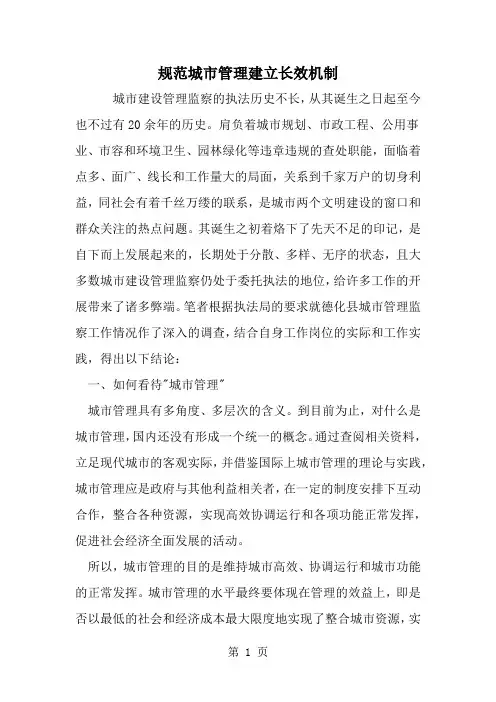 规范城市管理建立长效机制

城市建设管理监察的执法历史不长，从其诞生之日起至今也不过有20余年的历史。肩负着城市规划、市政工程、公用事业、市容和环境卫生、园林绿化等违章违规的查处职能，面临着点多、面广、线长和工作量大的局面，关系到千家万户的切身利益，同社会有着千丝万缕的联系，是城市两个文明建设的窗口和群众关注的热点问题。其诞生之初着烙下了先天不足的印记，是自下而上发展起来的，长期处于分散、多样、无序的状态，且大多数城市建设管理监察仍处于委托执法的地位，给许多工作的开展带来了诸多弊端。笔者根据执法局的要求就德化县城市管理监察工作情况作了深入的调查，结合自身工作岗位的实际和工作实践，得出以下结论：

一、如何看待"城市管理"

城市管理具有多角度、多层次的含义。到目前为止，对什么是城市管理，国内还没有形成一个统一的概念。通过查阅相关资料，立足现代城市的客观实际，并借鉴国际上城市管理的理论与实践，城市管理应是政府与其他利益相关者，在一定的制度安排下互动合作，整合各种资源，实现高效协调运行和各项功能正常发挥，促进社会经济全面发展的活动。

所以，城市管理的目的是维持城市高效、协调运行和城市功能的正常发挥。城市管理的水平最终要体现在管理的效益上，即是否以最低的社会和经济成本最大限度地实现了整合城市资源，实

第 1 页